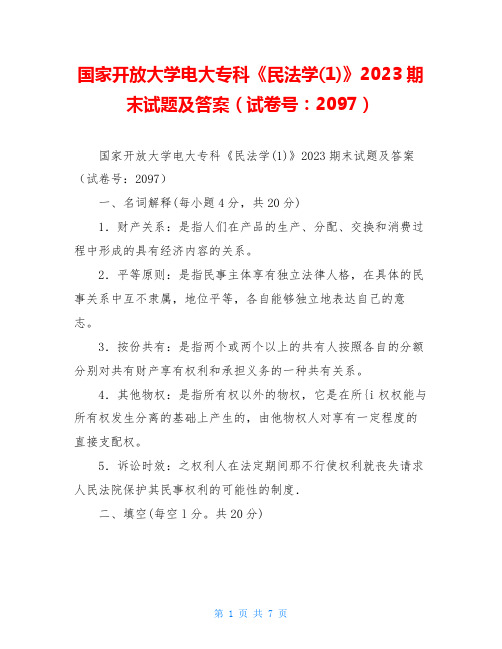 国家开放大学电大专科《民法学(1)》2023期末试题及答案（试卷号：2097）

国家开放大学电大专科《民法学(1)》2023期末试题及答案（试卷号：2097）

一、名词解释(每小题4分，共20分)

1．财产关系：是指人们在产品的生产、分配、交换和消费过程中形成的具有经济内容的关系。

2．平等原则：是指民事主体享有独立法律人格，在具体的民事关系中互不隶属，地位平等，各自能够独立地表达自己的意志。

3．按份共有：是指两个或两个以上的共有人按照各自的分额分别对共有财产享有权利和承担义务的一种共有关系。

4．其他物权：是指所有权以外的物权，它是在所{i权权能与所有权发生分离的基础上产生的，由他物权人对享有一定程度的直接支配权。

5．诉讼时效：之权利人在法定期间那不行使权利就丧失请求人民法院保护其民事权利的可能性的制度.

二、填空(每空1分。共20分)

第 1 页 共 7 页